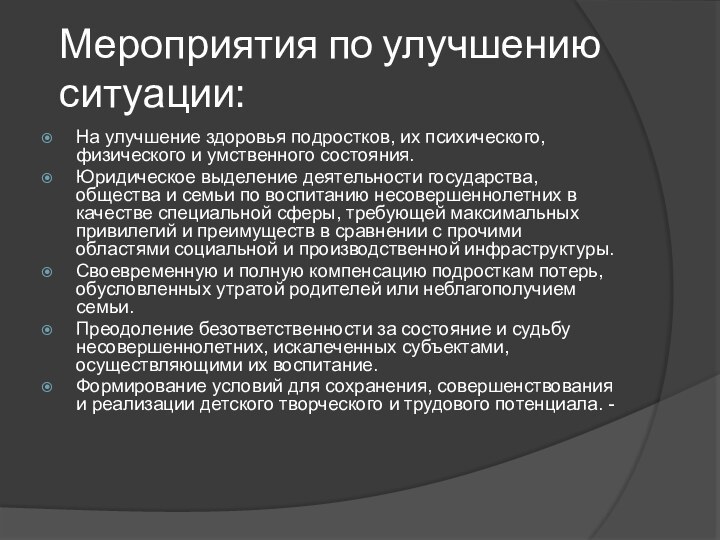 Мероприятия по улучшению ситуации:

На улучшение здоровья подростков, их психического, физического и умственного состояния.

Юридическое выделение деятельности государства, общества и семьи по воспитанию несовершеннолетних в качестве специальной сферы, требующей максимальных привилегий и преимуществ в сравнении с прочими областями социальной и производственной инфраструктуры.

Своевременную и полную компенсацию подросткам потерь, обусловленных утратой родителей или неблагополучием семьи.

Преодоление безответственности за состояние и судьбу несовершеннолетних, искалеченных субъектами, осуществляющими их воспитание.

Формирование условий для сохранения, совершенствования и реализации детского творческого и трудового потенциала. -